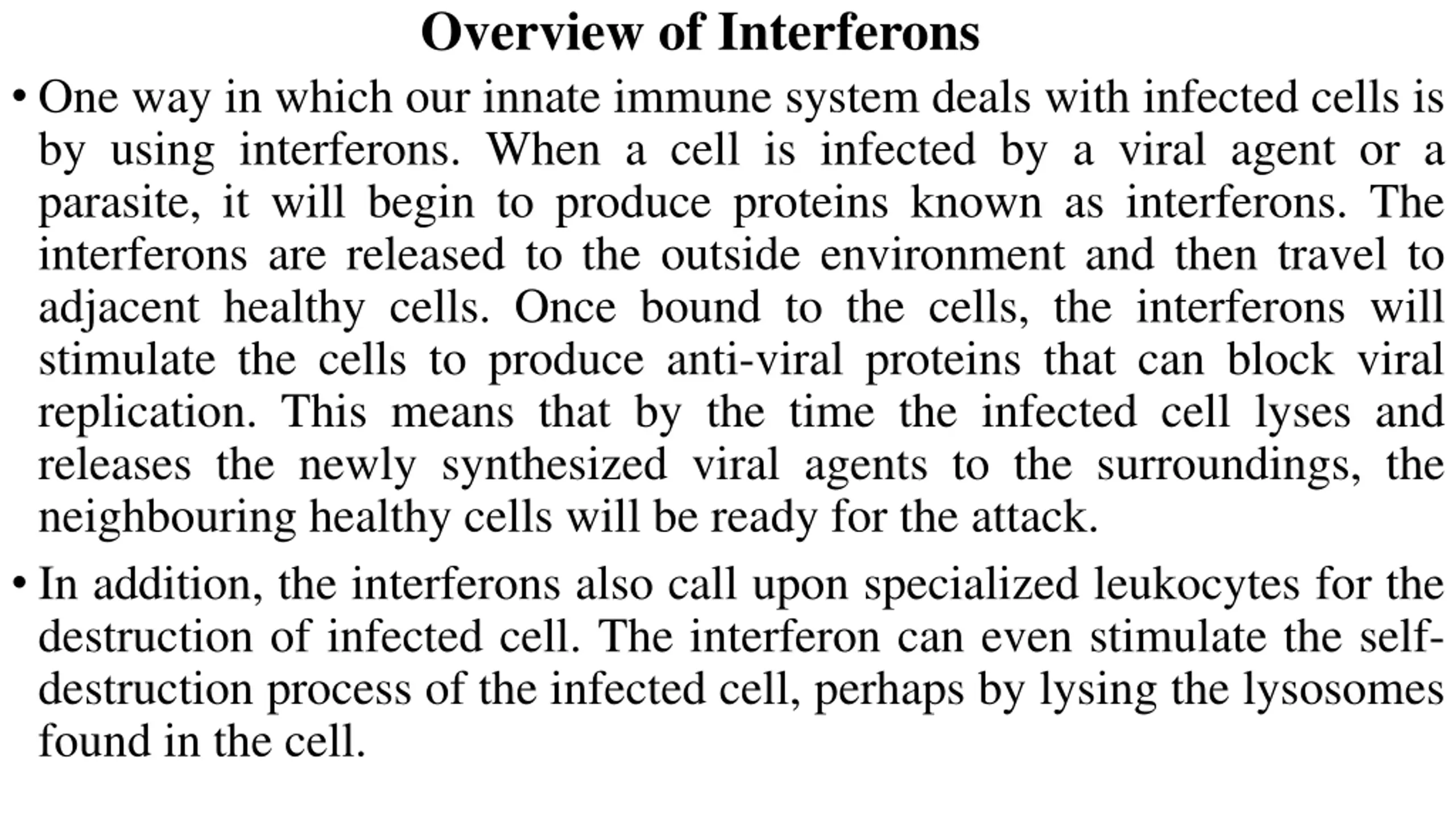 Overview of Interferons

• One way in which our innate immune system deals with infected cells is by using interferons. When a cell is infected by a viral agent or a parasite, it will begin to produce proteins known as interferons. The interferons are released to the outside environment and then travel to adjacent healthy cells. Once bound to the cells, the interferons will stimulate the cells to produce anti-viral proteins that can block viral replication. This means that by the time the infected cell lyses and releases the newly synthesized viral agents to the surroundings, the neighbouring healthy cells will be ready for the attack.

• In addition, the interferons also call upon specialized leukocytes for the destruction of infected cell. The interferon can even stimulate the self-destruction process of the infected cell, perhaps by lysing the lysosomes found in the cell.